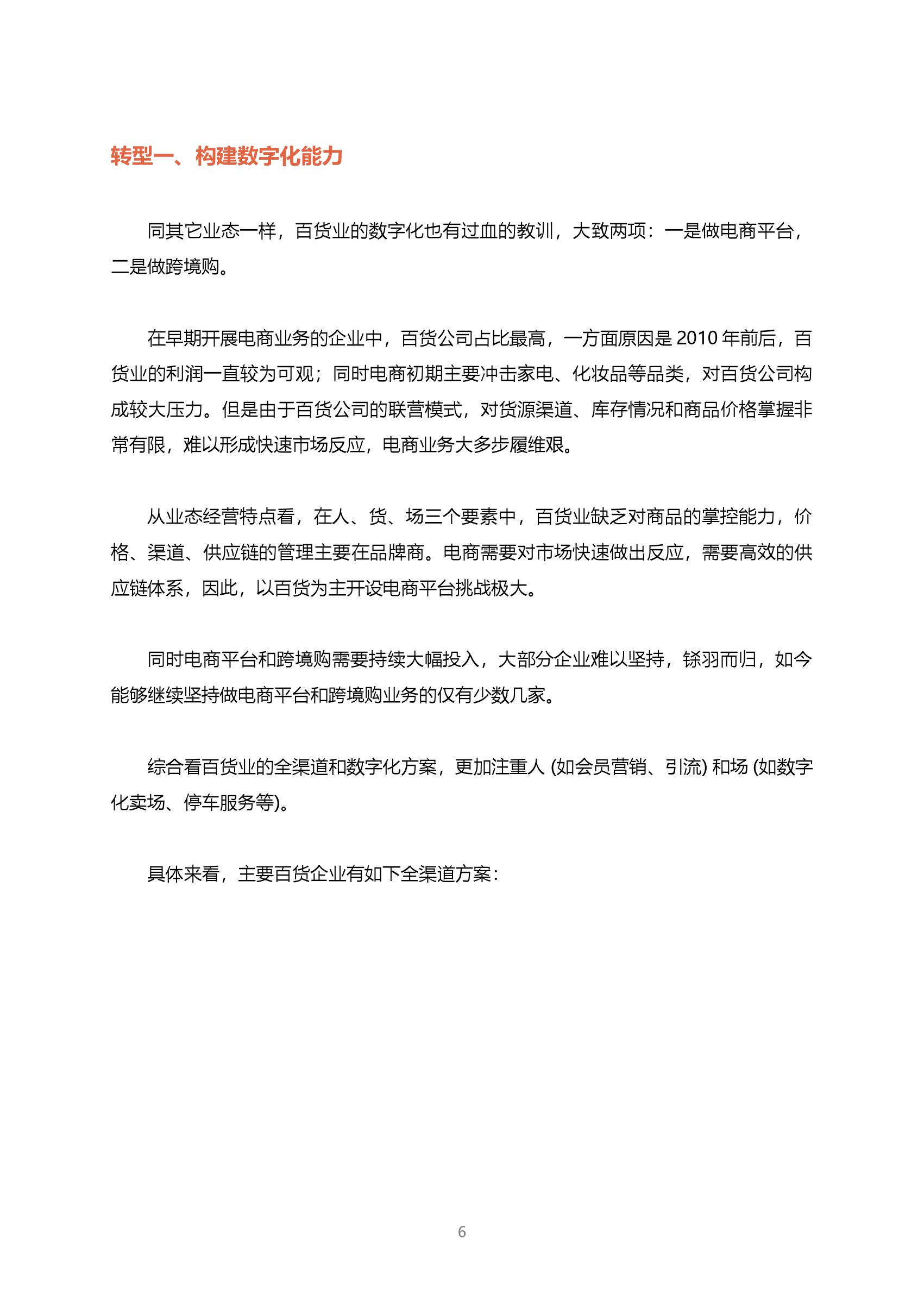 转型一、构建数字化能力

同其它业态一样，百货业的数字化也有过血的教训，大致两项：一是做电商平台，二是做跨境购。

在早期开展电商业务的企业中，百货公司占比最高，一方面原因是 2010 年前后，百货业的利润一直较为可观；同时电商初期主要冲击家电、化妆品等品类，对百货公司构成较大压力。但是由于百货公司的联营模式，对货源渠道、库存情况和商品价格掌握非常有限，难以形成快速市场反应，电商业务大多步履维艰。

从业态经营特点看，在人、货、场三个要素中，百货业缺乏对商品的掌控能力，价格、渠道、供应链的管理主要在品牌商。电商需要对市场快速做出反应，需要高效的供应链体系，因此，以百货为主开设电商平台挑战极大。

同时电商平台和跨境购需要持续大幅投入，大部分企业难以坚持，铩羽而归，如今能够继续坚持做电商平台和跨境购业务的仅有少数几家。

综合看百货业的全渠道和数字化方案，更加注重人 (如会员营销、引流) 和场 (如数字化卖场、停车服务等)。

具体来看，主要百货企业有如下全渠道方案：

6